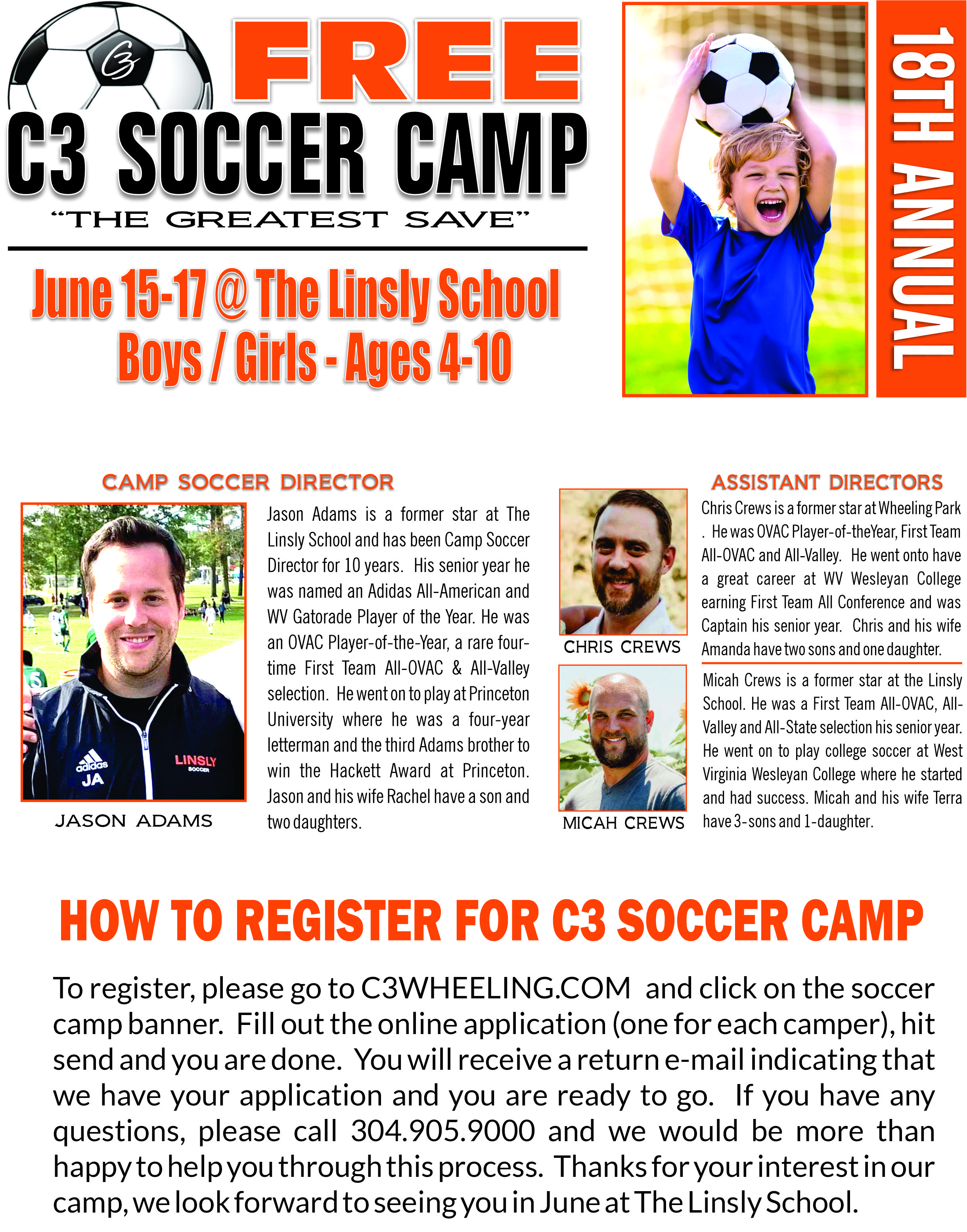 C3

FREE

C3 SOCCER CAMP

"THE GREATEST SAVE"

June 15-17 @ The Linsly School
Boys / Girls - Ages 4-10

18TH ANNUAL

CAMP SOCCER DIRECTOR

adidas
JA
LINSLY
SOCCER

JASON ADAMS

Jason Adams is a former star at The Linsly School and has been Camp Soccer Director for 10 years. His senior year he was named an Adidas All-American and WV Gatorade Player of the Year. He was an OVAC Player-of-the-Year, a rare four-time First Team All-OVAC & All-Valley selection. He went on to play at Princeton University where he was a four-year letterman and the third Adams brother to win the Hackett Award at Princeton. Jason and his wife Rachel have a son and two daughters.

ASSISTANT DIRECTORS

CHRIS CREWS

Chris Crews is a former star at Wheeling Park . He was OVAC Player-of-theYear, First Team All-OVAC and All-Valley. He went onto have a great career at WV Wesleyan College earning First Team All Conference and was Captain his senior year. Chris and his wife Amanda have two sons and one daughter.

MICAH CREWS

Micah Crews is a former star at the Linsly School. He was a First Team All-OVAC, All-Valley and All-State selection his senior year. He went on to play college soccer at West Virginia Wesleyan College where he started and had success. Micah and his wife Terra have 3-sons and 1-daughter.

HOW TO REGISTER FOR C3 SOCCER CAMP

To register, please go to C3WHEELING.COM and click on the soccer camp banner. Fill out the online application (one for each camper), hit send and you are done. You will receive a return e-mail indicating that we have your application and you are ready to go. If you have any questions, please call 304.905.9000 and we would be more than happy to help you through this process. Thanks for your interest in our camp, we look forward to seeing you in June at The Linsly School.